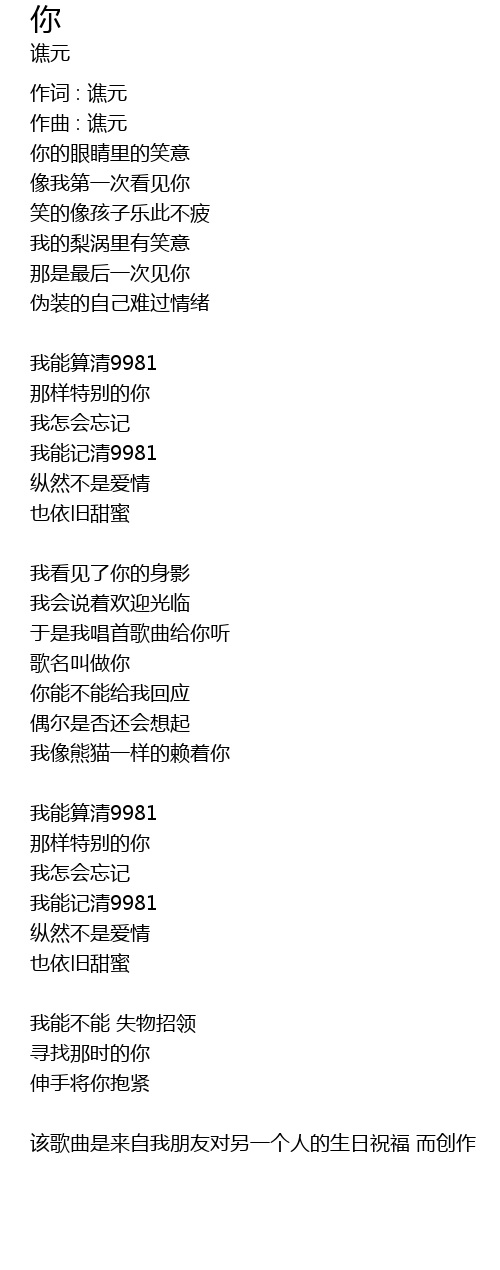 你
谯元

作词 : 谯元
作曲 : 谯元
你的眼睛里的笑意
像我第一次看见你
笑的像孩子乐此不疲
我的梨涡里有笑意
那是最后一次见你
伪装的自己难过情绪

我能算清9981
那样特别的你
我怎会忘记
我能记清9981
纵然不是爱情
也依旧甜蜜

我看见了你的身影
我会说着欢迎光临
于是我唱首歌曲给你听
歌名叫做你
你能不能给我回应
偶尔是否还会想起
我像熊猫一样的赖着你

我能算清9981
那样特别的你
我怎会忘记
我能记清9981
纵然不是爱情
也依旧甜蜜

我能不能 失物招领
寻找那时的你
伸手将你抱紧

该歌曲是来自我朋友对另一个人的生日祝福 而创作